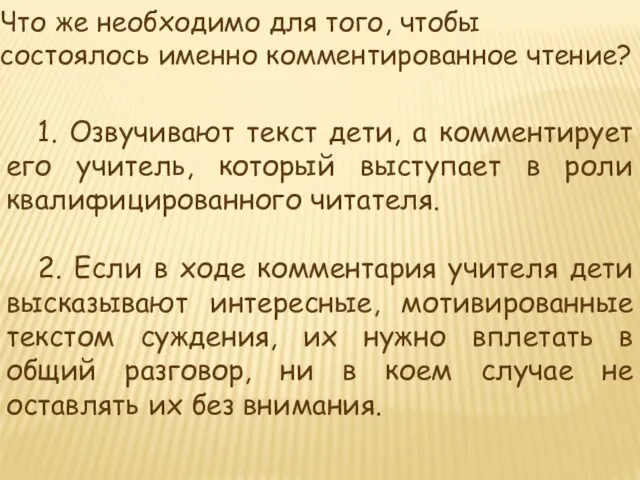 Что же необходимо для того, чтобы состоялось именно комментированное чтение?

1. Озвучивают текст дети, а комментирует его учитель, который выступает в роли квалифицированного читателя.

2. Если в ходе комментария учителя дети высказывают интересные, мотивированные текстом суждения, их нужно вплетать в общий разговор, ни в коем случае не оставлять их без внимания.